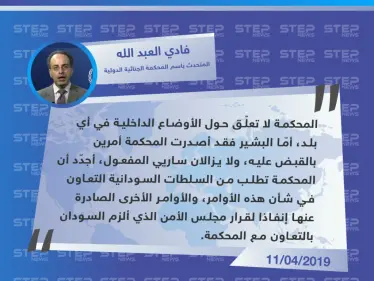 STEP NEWS

فادي العبد الله

المتحدث باسم المحكمة الجنائية الدولية

المحكمة لا تعلّق حول الأوضاع الداخلية في أي بلد، أمّا البشير فقد أصدرت المحكمة أمرين بالقبض عليه، ولا يزالان ساريي المفعول، أجدّد أن المحكمة تطلب من السلطات السودانية التعاون في شأن هذه الأوامر، والأوامر الأخرى الصادرة عنها إنفاذا لقرار مجلس الأمن الذي ألزم السودان بالتعاون مع المحكمة.

11/04/2019